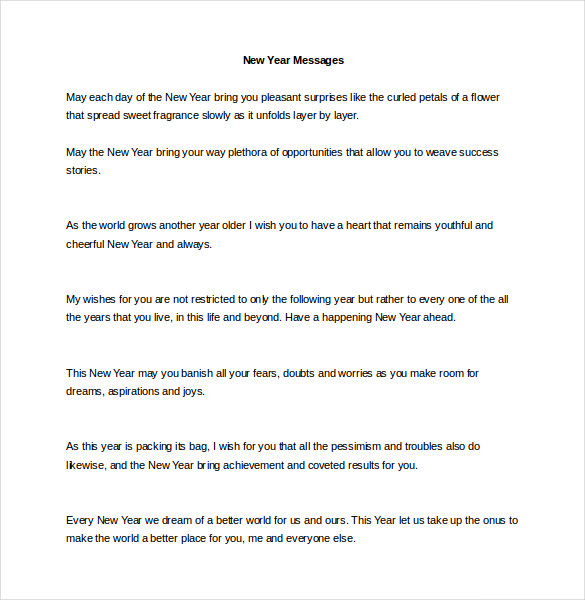 New Year Messages

May each day of the New Year bring you pleasant surprises like the curled petals of a flower that spread sweet fragrance slowly as it unfolds layer by layer.

May the New Year bring your way plethora of opportunities that allow you to weave success stories.

As the world grows another year older I wish you to have a heart that remains youthful and cheerful New Year and always.

My wishes for you are not restricted to only the following year but rather to every one of the all the years that you live, in this life and beyond. Have a happening New Year ahead.

This New Year may you banish all your fears, doubts and worries as you make room for dreams, aspirations and joys.

As this year is packing its bag, I wish for you that all the pessimism and troubles also do likewise, and the New Year bring achievement and coveted results for you.

Every New Year we dream of a better world for us and ours. This Year let us take up the onus to make the world a better place for you, me and everyone else.